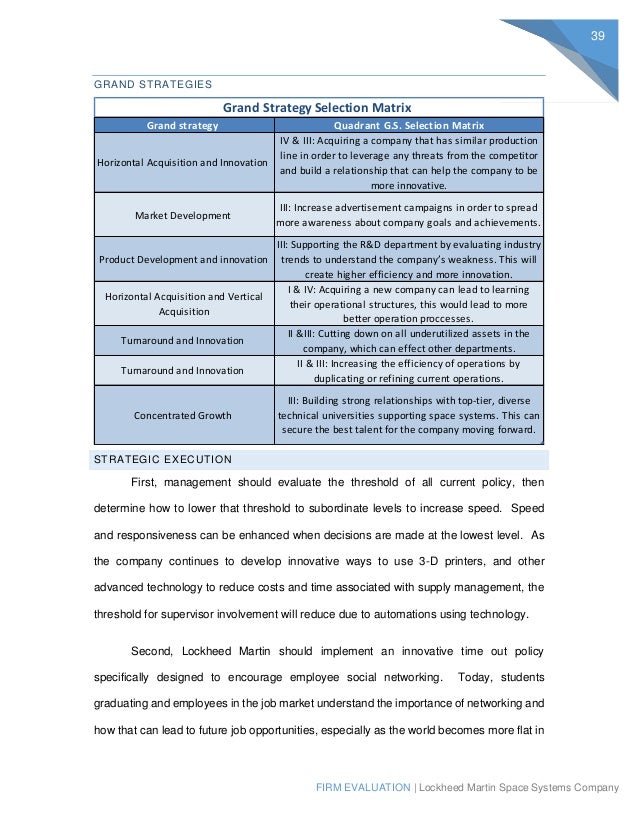 39

GRAND STRATEGIES

Grand Strategy Selection Matrix

| Grand strategy | Quadrant G.S. Selection Matrix |
|---|---|
| Horizontal Acquisition and Innovation | IV & III: Acquiring a company that has similar production line in order to leverage any threats from the competitor and build a relationship that can help the company to be more innovative. |
| Market Development | III: Increase advertisement campaigns in order to spread more awareness about company goals and achievements. |
| Product Development and innovation | III: Supporting the R&D department by evaluating industry trends to understand the company's weakness. This will create higher efficiency and more innovation. |
| Horizontal Acquisition and Vertical Acquisition | I & IV: Acquiring a new company can lead to learning their operational structures, this would lead to more better operation proccesses. |
| Turnaround and Innovation | II &III: Cutting down on all underutilized assets in the company, which can effect other departments. |
| Turnaround and Innovation | II & III: Increasing the efficiency of operations by duplicating or refining current operations. |
| Concentrated Growth | III: Building strong relationships with top-tier, diverse technical universities supporting space systems. This can secure the best talent for the company moving forward. |

STRATEGIC EXECUTION

First, management should evaluate the threshold of all current policy, then determine how to lower that threshold to subordinate levels to increase speed. Speed and responsiveness can be enhanced when decisions are made at the lowest level. As the company continues to develop innovative ways to use 3-D printers, and other advanced technology to reduce costs and time associated with supply management, the threshold for supervisor involvement will reduce due to automations using technology.

Second, Lockheed Martin should implement an innovative time out policy specifically designed to encourage employee social networking. Today, students graduating and employees in the job market understand the importance of networking and how that can lead to future job opportunities, especially as the world becomes more flat in

FIRM EVALUATION | Lockheed Martin Space Systems Company